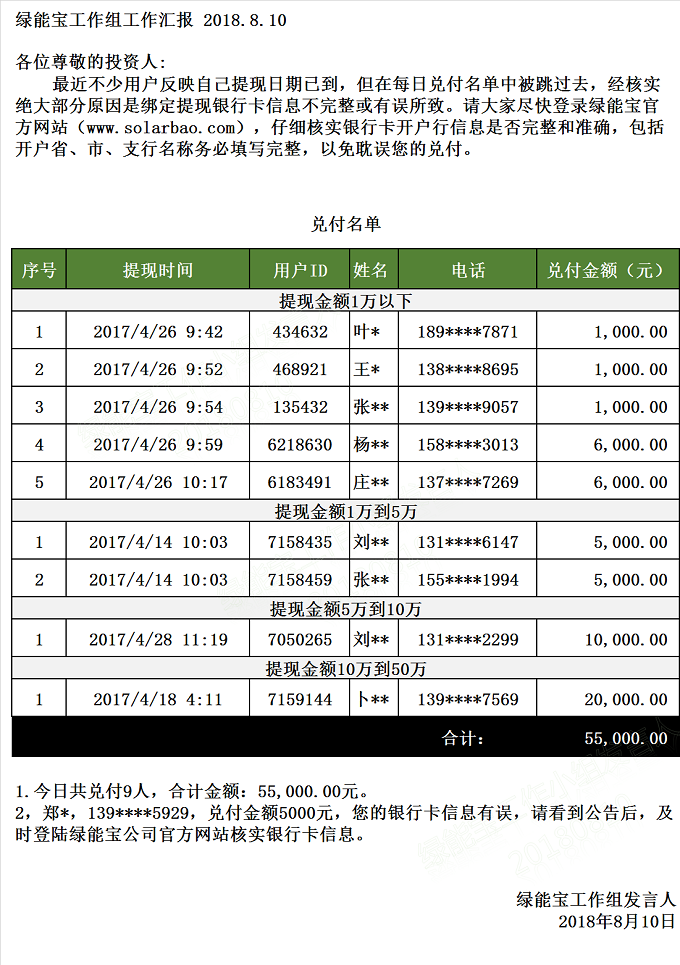 绿能宝工作组工作汇报 2018.8.10

各位尊敬的投资人：

最近不少用户反映自己提现日期已到，但在每日兑付名单中被跳过去，经核实绝大部分原因是绑定提现银行卡信息不完整或有误所致。请大家尽快登录绿能宝官方网站（www.solarbao.com），仔细核实银行卡开户行信息是否完整和准确，包括开户省、市、支行名称务必填写完整，以免耽误您的兑付。

兑付名单

| 序号 | 提现时间 | 用户ID | 姓名 | 电话 | 兑付金额（元） |
|---|---|---|---|---|---|
| 提现金额1万以下 | | | | | |
| 1 | 2017/4/26 9:42 | 434632 | 叶* | 189****7871 | 1,000.00 |
| 2 | 2017/4/26 9:52 | 468921 | 王* | 138****8695 | 1,000.00 |
| 3 | 2017/4/26 9:54 | 135432 | 张** | 139****9057 | 1,000.00 |
| 4 | 2017/4/26 9:59 | 6218630 | 杨** | 158****3013 | 6,000.00 |
| 5 | 2017/4/26 10:17 | 6183491 | 庄** | 137****7269 | 6,000.00 |
| 提现金额1万到5万 | | | | | |
| 1 | 2017/4/14 10:03 | 7158435 | 刘** | 131****6147 | 5,000.00 |
| 2 | 2017/4/14 10:03 | 7158459 | 张** | 155****1994 | 5,000.00 |
| 提现金额5万到10万 | | | | | |
| 1 | 2017/4/28 11:19 | 7050265 | 刘** | 131****2299 | 10,000.00 |
| 提现金额10万到50万 | | | | | |
| 1 | 2017/4/18 4:11 | 7159144 | 卜** | 139****7569 | 20,000.00 |
| | | | | 合计： | 55,000.00 |

1.今日共兑付9人，合计金额：55,000.00元。
2，郑*，139****5929，兑付金额5000元，您的银行卡信息有误，请看到公告后，及时登陆绿能宝公司官方网站核实银行卡信息。

绿能宝工作组发言人
2018年8月10日